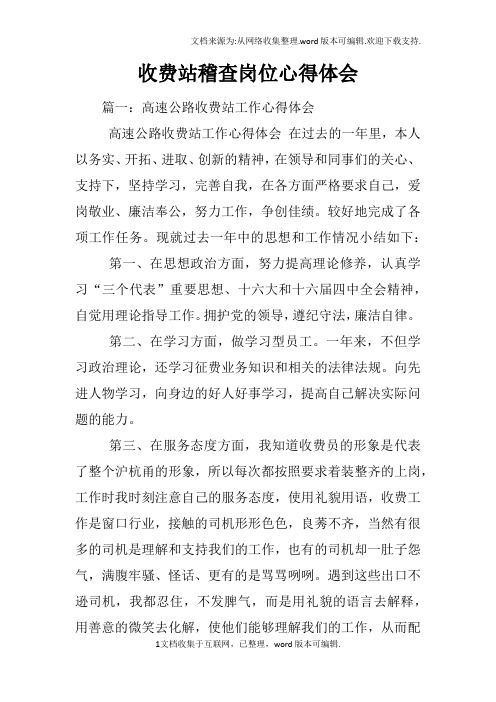 文档来源为:从网络收集整理.word版本可编辑.欢迎下载支持.

收费站稽查岗位心得体会

篇一：高速公路收费站工作心得体会

高速公路收费站工作心得体会 在过去的一年里，本人以务实、开拓、进取、创新的精神，在领导和同事们的关心、支持下，坚持学习，完善自我，在各方面严格要求自己，爱岗敬业、廉洁奉公，努力工作，争创佳绩。较好地完成了各项工作任务。现就过去一年中的思想和工作情况小结如下：

第一、在思想政治方面，努力提高理论修养，认真学习“三个代表”重要思想、十六大和十六届四中全会精神，自觉用理论指导工作。拥护党的领导，遵纪守法，廉洁自律。

第二、在学习方面，做学习型员工。一年来，不但学习政治理论，还学习征费业务知识和相关的法律法规。向先进人物学习，向身边的好人好事学习，提高自己解决实际问题的能力。

第三、在服务态度方面，我知道收费员的形象是代表了整个沪杭甬的形象，所以每次都按照要求着装整齐的上岗，工作时我时刻注意自己的服务态度，使用礼貌用语，收费工作是窗口行业，接触的司机形形色色，良莠不齐，当然有很多的司机是理解和支持我们的工作，也有的司机却一肚子怨气，满腹牢骚、怪话、更有的是骂骂咧咧。遇到这些出口不逊司机，我都忍住，不发脾气，而是用礼貌的语言去解释，用善意的微笑去化解，使他们能够理解我们的工作，从而配

1文档收集于互联网，已整理，word版本可编辑.